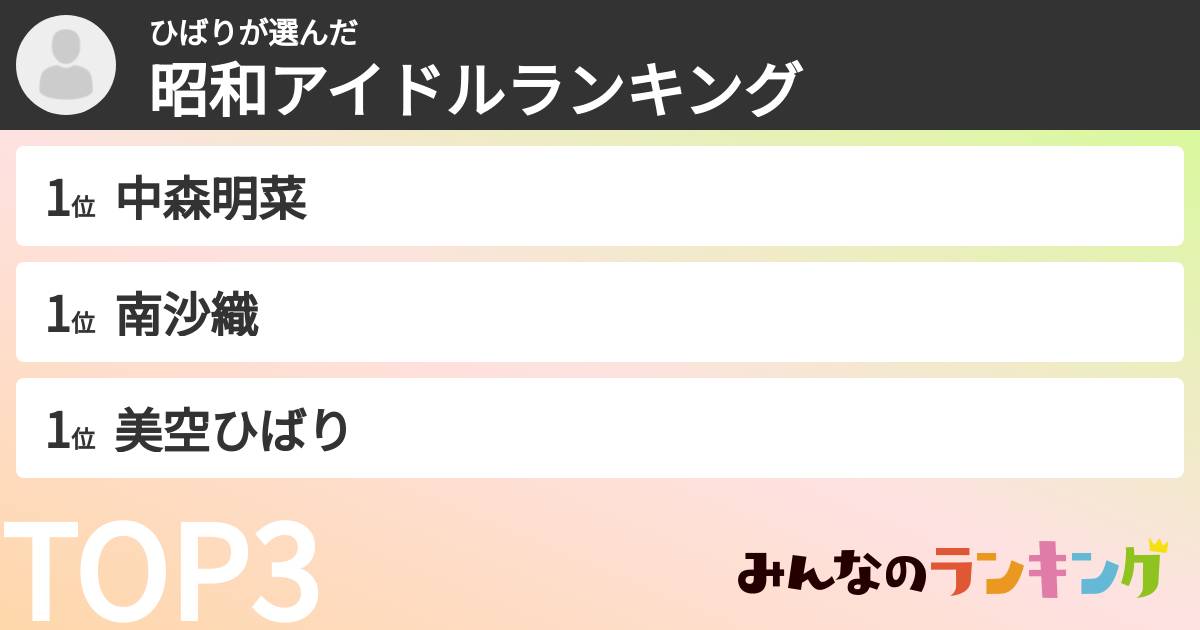 ひばりが選んだ
昭和アイドルランキング

1位 中森明菜

1位 南沙織

1位 美空ひばり

TOP3

みんなのランキング